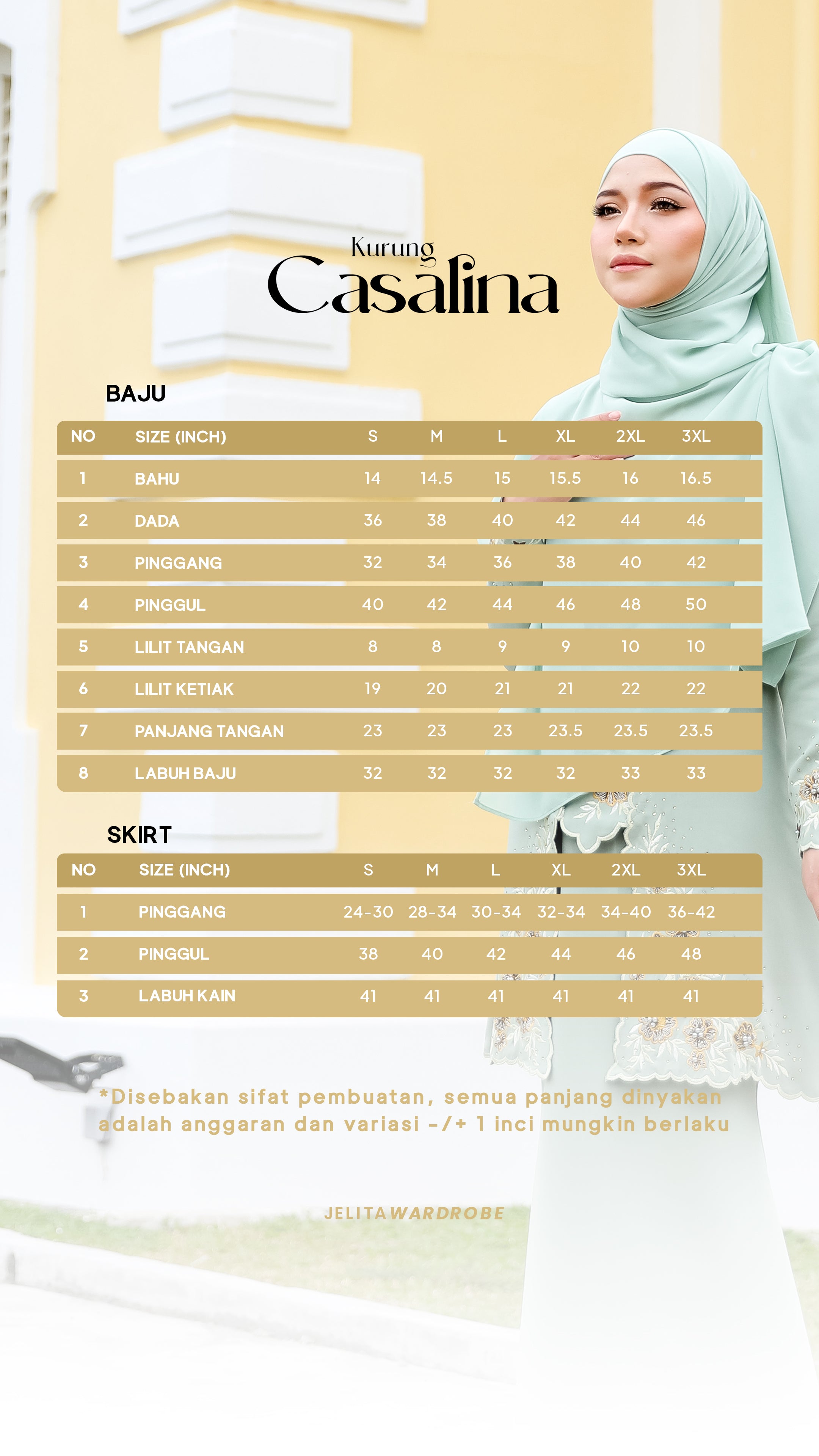 Kurung
Casalina

BAJU

| NO | SIZE (INCH) | S | M | L | XL | 2XL | 3XL |
|---|---|---|---|---|---|---|---|
| 1 | BAHU | 14 | 14.5 | 15 | 15.5 | 16 | 16.5 |
| 2 | DADA | 36 | 38 | 40 | 42 | 44 | 46 |
| 3 | PINGGANG | 32 | 34 | 36 | 38 | 40 | 42 |
| 4 | PINGGUL | 40 | 42 | 44 | 46 | 48 | 50 |
| 5 | LILIT TANGAN | 8 | 8 | 9 | 9 | 10 | 10 |
| 6 | LILIT KETIAK | 19 | 20 | 21 | 21 | 22 | 22 |
| 7 | PANJANG TANGAN | 23 | 23 | 23 | 23.5 | 23.5 | 23.5 |
| 8 | LABUH BAJU | 32 | 32 | 32 | 32 | 33 | 33 |

SKIRT

| NO | SIZE (INCH) | S | M | L | XL | 2XL | 3XL |
|---|---|---|---|---|---|---|---|
| 1 | PINGGANG | 24-30 | 28-34 | 30-34 | 32-34 | 34-40 | 36-42 |
| 2 | PINGGUL | 38 | 40 | 42 | 44 | 46 | 48 |
| 3 | LABUH KAIN | 41 | 41 | 41 | 41 | 41 | 41 |

*Disebakan sifat pembuatan, semua panjang dinyakan adalah anggaran dan variasi -/+ 1 inci mungkin berlaku

JELITAWARDROBE